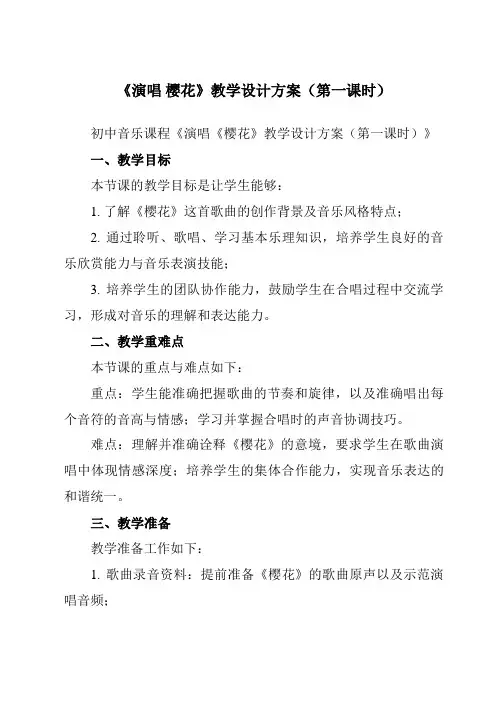 《演唱 樱花》教学设计方案（第一课时）

初中音乐课程《演唱《樱花》教学设计方案（第一课时）》

一、教学目标

本节课的教学目标是让学生能够：

1. 了解《樱花》这首歌曲的创作背景及音乐风格特点；

2. 通过聆听、歌唱、学习基本乐理知识，培养学生良好的音乐欣赏能力与音乐表演技能；

3. 培养学生的团队协作能力，鼓励学生在合唱过程中交流学习，形成对音乐的理解和表达能力。

二、教学重难点

本节课的重点与难点如下：

重点：学生能准确把握歌曲的节奏和旋律，以及准确唱出每个音符的音高与情感；学习并掌握合唱时的声音协调技巧。

难点：理解并准确诠释《樱花》的意境，要求学生在歌曲演唱中体现情感深度；培养学生的集体合作能力，实现音乐表达的和谐统一。

三、教学准备

教学准备工作如下：

1. 歌曲录音资料：提前准备《樱花》的歌曲原声以及示范演唱音频；